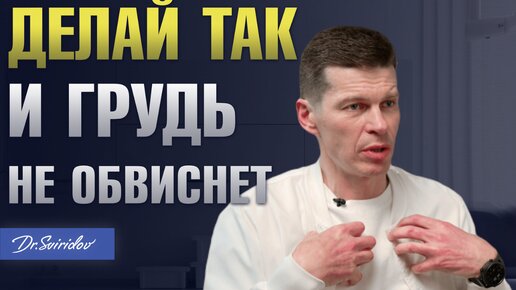 ДЕЛАЙ ТАК
И ГРУДЬ
НЕ ОБВИСНЕТ

Dr.Sviridov